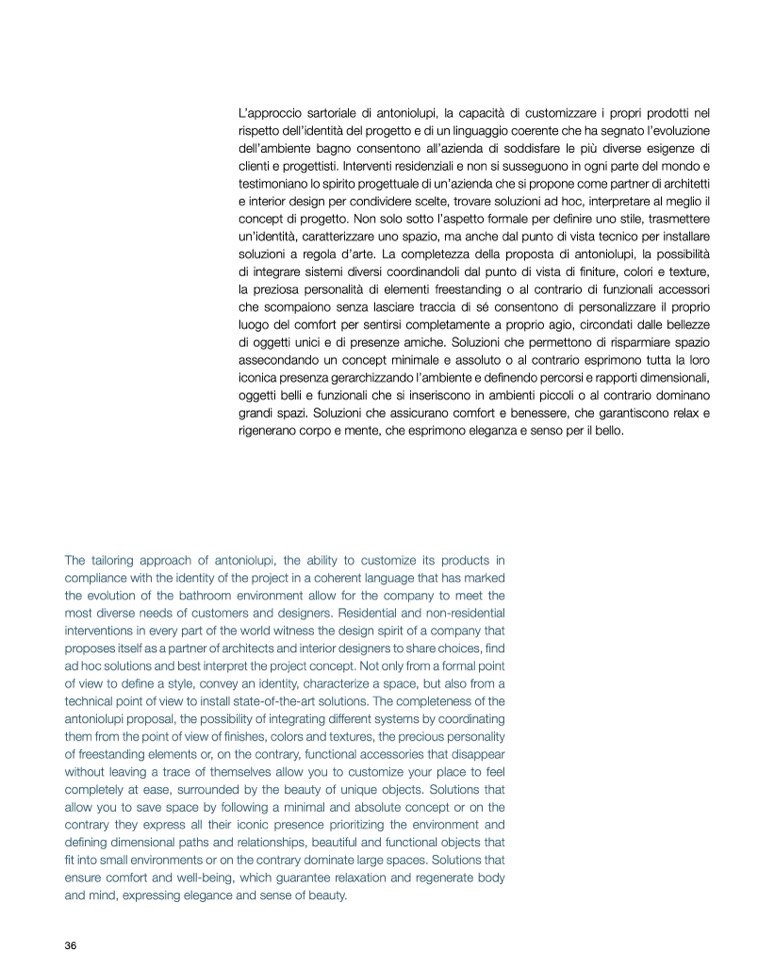 L'approccio sartoriale di antoniolupi, la capacità di customizzare i propri prodotti nel rispetto dell'identità del progetto e di un linguaggio coerente che ha segnato l'evoluzione dell'ambiente bagno consentono all'azienda di soddisfare le più diverse esigenze di clienti e progettisti. Interventi residenziali e non si susseguono in ogni parte del mondo e testimoniano lo spirito progettuale di un'azienda che si propone come partner di architetti e interior design per condividere scelte, trovare soluzioni ad hoc, interpretare al meglio il concept di progetto. Non solo sotto l'aspetto formale per definire uno stile, trasmettere un'identità, caratterizzare uno spazio, ma anche dal punto di vista tecnico per installare soluzioni a regola d'arte. La completezza della proposta di antoniolupi, la possibilità di integrare sistemi diversi coordinandoli dal punto di vista di finiture, colori e texture, la preziosa personalità di elementi freestanding o al contrario di funzionali accessori che scompaiono senza lasciare traccia di sé consentono di personalizzare il proprio luogo del comfort per sentirsi completamente a proprio agio, circondati dalle bellezze di oggetti unici e di presenze amiche. Soluzioni che permettono di risparmiare spazio assecondando un concept minimale e assoluto o al contrario esprimono tutta la loro iconica presenza gerarchizzando l'ambiente e definendo percorsi e rapporti dimensionali, oggetti belli e funzionali che si inseriscono in ambienti piccoli o al contrario dominano grandi spazi. Soluzioni che assicurano comfort e benessere, che garantiscono relax e rigenerano corpo e mente, che esprimono eleganza e senso per il bello.

The tailoring approach of antoniolupi, the ability to customize its products in compliance with the identity of the project in a coherent language that has marked the evolution of the bathroom environment allow for the company to meet the most diverse needs of customers and designers. Residential and non-residential interventions in every part of the world witness the design spirit of a company that proposes itself as a partner of architects and interior designers to share choices, find ad hoc solutions and best interpret the project concept. Not only from a formal point of view to define a style, convey an identity, characterize a space, but also from a technical point of view to install state-of-the-art solutions. The completeness of the antoniolupi proposal, the possibility of integrating different systems by coordinating them from the point of view of finishes, colors and textures, the precious personality of freestanding elements or, on the contrary, functional accessories that disappear without leaving a trace of themselves allow you to customize your place to feel completely at ease, surrounded by the beauty of unique objects. Solutions that allow you to save space by following a minimal and absolute concept or on the contrary they express all their iconic presence prioritizing the environment and defining dimensional paths and relationships, beautiful and functional objects that fit into small environments or on the contrary dominate large spaces. Solutions that ensure comfort and well-being, which guarantee relaxation and regenerate body and mind, expressing elegance and sense of beauty.

36